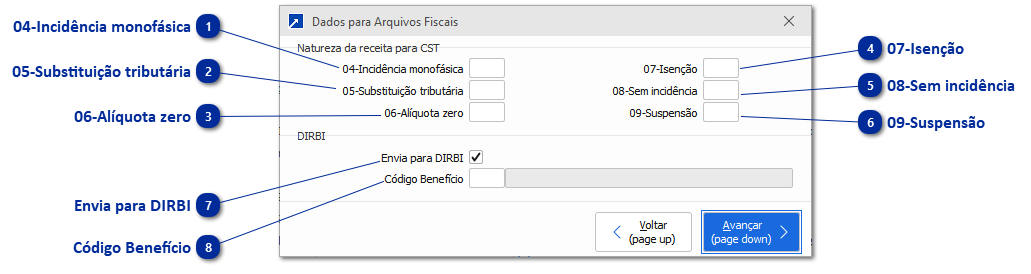 04-Incidência monofásica 1
05-Substituição tributária 2
06-Alíquota zero 3
Envia para DIRBI 7
Código Benefício 8

Dados para Arquivos Fiscais

Natureza da receita para CST
04-Incidência monofásica
05-Substituição tributária
06-Alíquota zero
07-Isenção
08-Sem incidência
09-Suspensão

DIRBI
Envia para DIRBI ✓
Código Benefício

Voltar (page up)
Avançar (page down)

4 07-Isenção
5 08-Sem incidência
6 09-Suspensão